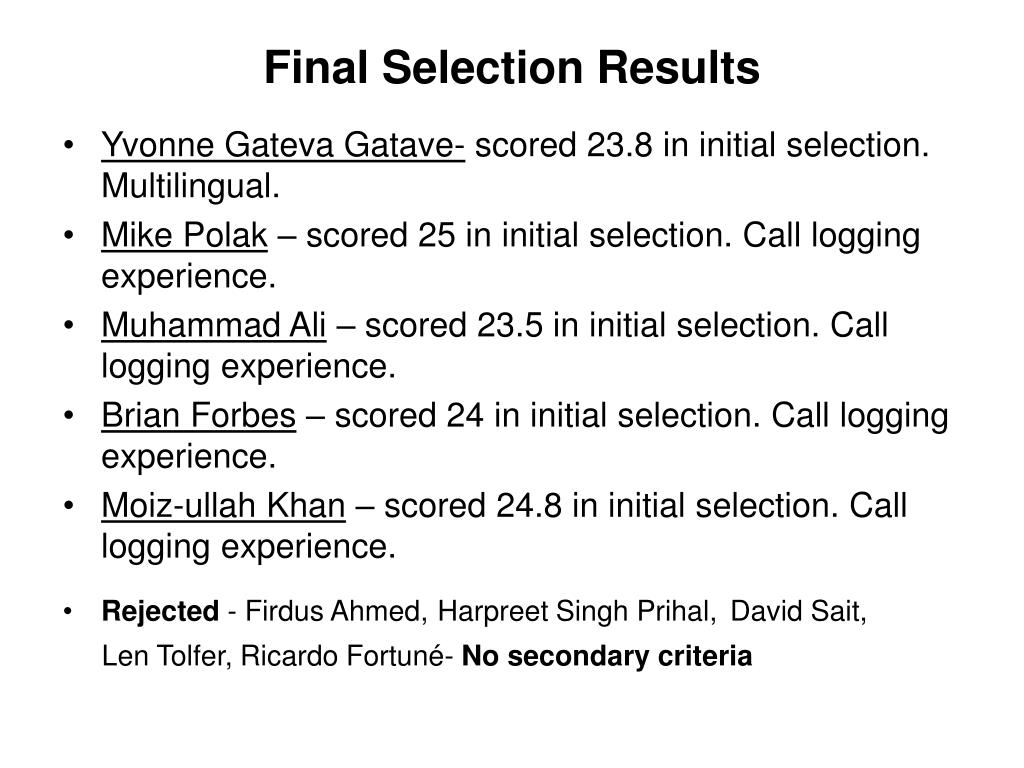 Final Selection Results

• Yvonne Gateva Gatave- scored 23.8 in initial selection. Multilingual.
• Mike Polak – scored 25 in initial selection. Call logging experience.
• Muhammad Ali – scored 23.5 in initial selection. Call logging experience.
• Brian Forbes – scored 24 in initial selection. Call logging experience.
• Moiz-ullah Khan – scored 24.8 in initial selection. Call logging experience.
• Rejected - Firdus Ahmed, Harpreet Singh Prihal, David Sait, Len Tolfer, Ricardo Fortuné- No secondary criteria